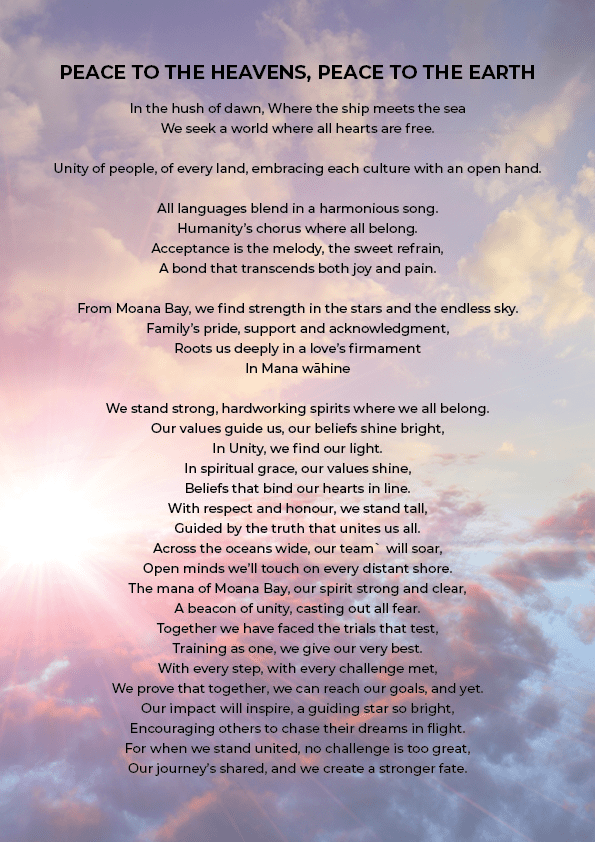 PEACE TO THE HEAVENS, PEACE TO THE EARTH

In the hush of dawn, Where the ship meets the sea
We seek a world where all hearts are free.

Unity of people, of every land, embracing each culture with an open hand.

All languages blend in a harmonious song.
Humanity's chorus where all belong.
Acceptance is the melody, the sweet refrain,
A bond that transcends both joy and pain.

From Moana Bay, we find strength in the stars and the endless sky.
Family's pride, support and acknowledgment,
Roots us deeply in a love's firmament
In Mana wāhine

We stand strong, hardworking spirits where we all belong.
Our values guide us, our beliefs shine bright,
In Unity, we find our light.
In spiritual grace, our values shine,
Beliefs that bind our hearts in line.
With respect and honour, we stand tall,
Guided by the truth that unites us all.
Across the oceans wide, our team` will soar,
Open minds we'll touch on every distant shore.
The mana of Moana Bay, our spirit strong and clear,
A beacon of unity, casting out all fear.
Together we have faced the trials that test,
Training as one, we give our very best.
With every step, with every challenge met,
We prove that together, we can reach our goals, and yet.
Our impact will inspire, a guiding star so bright,
Encouraging others to chase their dreams in flight.
For when we stand united, no challenge is too great,
Our journey's shared, and we create a stronger fate.